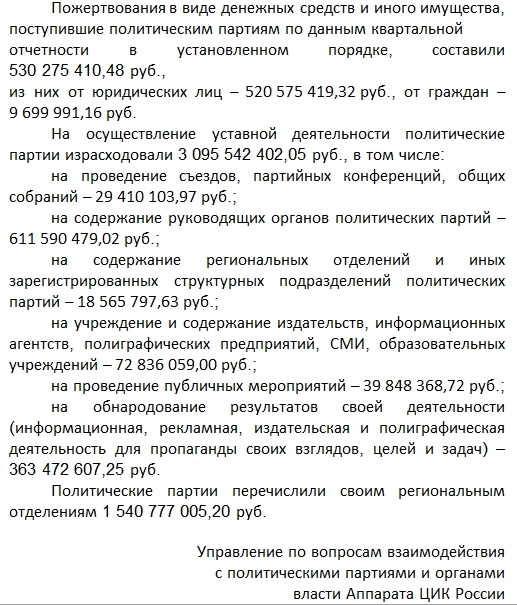 Пожертвования в виде денежных средств и иного имущества, поступившие политическим партиям по данным квартальной отчетности в установленном порядке, составили 530 275 410,48 руб., из них от юридических лиц – 520 575 419,32 руб., от граждан – 9 699 991,16 руб.

На осуществление уставной деятельности политические партии израсходовали 3 095 542 402,05 руб., в том числе:

на проведение съездов, партийных конференций, общих собраний – 29 410 103,97 руб.;

на содержание руководящих органов политических партий – 611 590 479,02 руб.;

на содержание региональных отделений и иных зарегистрированных структурных подразделений политических партий – 18 565 797,63 руб.;

на учреждение и содержание издательств, информационных агентств, полиграфических предприятий, СМИ, образовательных учреждений – 72 836 059,00 руб.;

на проведение публичных мероприятий – 39 848 368,72 руб.;

на обнародование результатов своей деятельности (информационная, рекламная, издательская и полиграфическая деятельность для пропаганды своих взглядов, целей и задач) – 363 472 607,25 руб.

Политические партии перечислили своим региональным отделениям 1 540 777 005,20 руб.

Управление по вопросам взаимодействия
с политическими партиями и органами
власти Аппарата ЦИК России